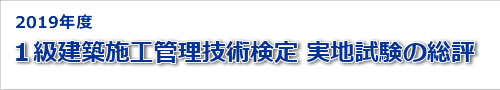 2019年度

1級建築施工管理技術検定 実地試験の総評